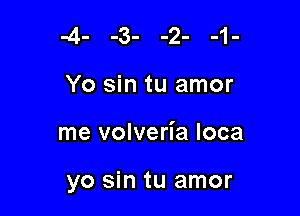 -4- -3- -2- -1-

Yo sin tu amor

me volvería loca

yo sin tu amor